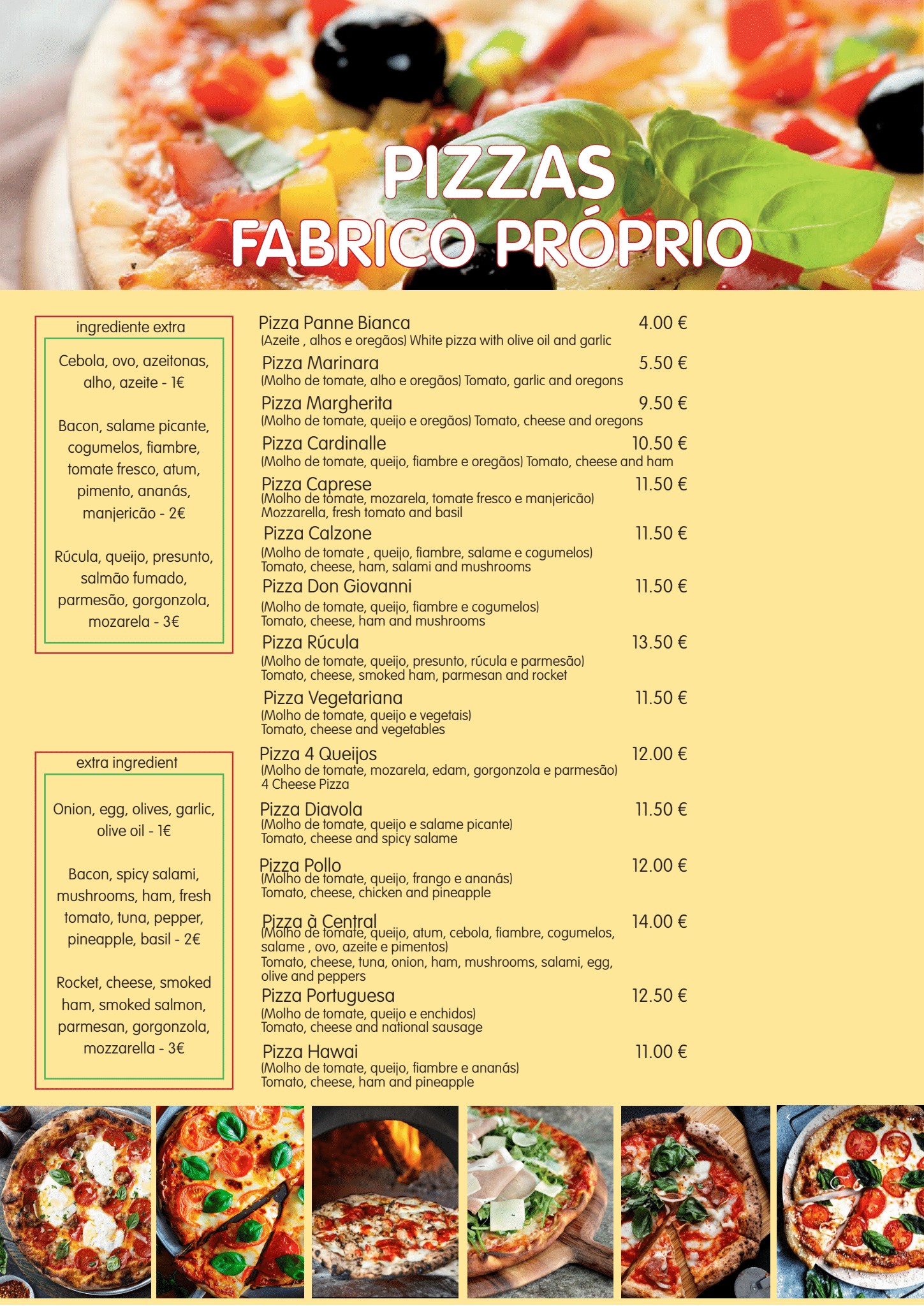 PIZZAS
FABRICO PRÓPRIO

ingrediente extra

Cebola, ovo, azeitonas, alho, azeite - 1€

Bacon, salame picante, cogumelos, fiambre, tomate fresco, atum, pimento, ananás, manjericão - 2€

Rúcula, queijo, presunto, salmão fumado, parmesão, gorgonzola, mozarela - 3€

extra ingredient

Onion, egg, olives, garlic, olive oil - 1€

Bacon, spicy salami, mushrooms, ham, fresh tomato, tuna, pepper, pineapple, basil - 2€

Rocket, cheese, smoked ham, smoked salmon, parmesan, gorgonzola, mozzarella - 3€

Pizza Panne Bianca 4.00 €
(Azeite , alhos e oregãos) White pizza with olive oil and garlic

Pizza Marinara 5.50 €
(Molho de tomate, alho e oregãos) Tomato, garlic and oregons

Pizza Margherita 9.50 €
(Molho de tomate, queijo e oregãos) Tomato, cheese and oregons

Pizza Cardinalle 10.50 €
(Molho de tomate, queijo, fiambre e oregãos) Tomato, cheese and ham

Pizza Caprese 11.50 €
(Molho de tomate, mozarela, tomate fresco e manjericão)
Mozzarella, fresh tomato and basil

Pizza Calzone 11.50 €
(Molho de tomate , queijo, fiambre, salame e cogumelos)
Tomato, cheese, ham, salami and mushrooms

Pizza Don Giovanni 11.50 €
(Molho de tomate, queijo, fiambre e cogumelos)
Tomato, cheese, ham and mushrooms

Pizza Rúcula 13.50 €
(Molho de tomate, queijo, presunto, rúcula e parmesão)
Tomato, cheese, smoked ham, parmesan and rocket

Pizza Vegetariana 11.50 €
(Molho de tomate, queijo e vegetais)
Tomato, cheese and vegetables

Pizza 4 Queijos 12.00 €
(Molho de tomate, mozarela, edam, gorgonzola e parmesão)
4 Cheese Pizza

Pizza Diavola 11.50 €
(Molho de tomate, queijo e salame picante)
Tomato, cheese and spicy salame

Pizza Pollo 12.00 €
(Molho de tomate, queijo, frango e ananás)
Tomato, cheese, chicken and pineapple

Pizza à Central 14.00 €
(Molho de tomate, queijo, atum, cebola, fiambre, cogumelos, salame , ovo, azeite e pimentos)
Tomato, cheese, tuna, onion, ham, mushrooms, salami, egg, olive and peppers

Pizza Portuguesa 12.50 €
(Molho de tomate, queijo e enchidos)
Tomato, cheese and national sausage

Pizza Hawai 11.00 €
(Molho de tomate, queijo, fiambre e ananás)
Tomato, cheese, ham and pineapple